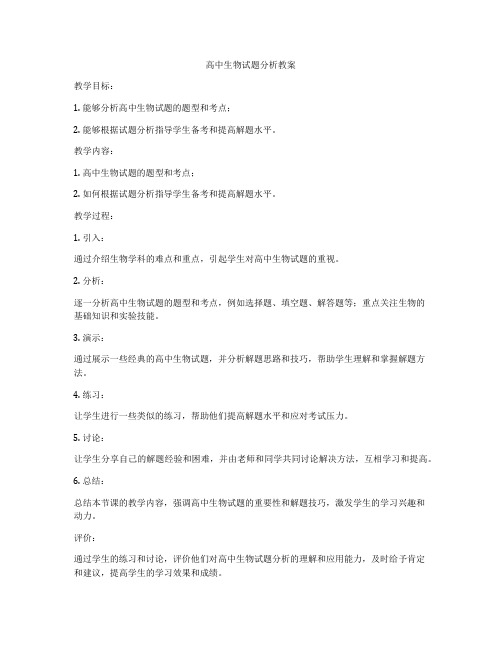 高中生物试题分析教案

教学目标：

1. 能够分析高中生物试题的题型和考点；

2. 能够根据试题分析指导学生备考和提高解题水平。

教学内容：

1. 高中生物试题的题型和考点；

2. 如何根据试题分析指导学生备考和提高解题水平。

教学过程：

1. 引入：

通过介绍生物学科的难点和重点，引起学生对高中生物试题的重视。

2. 分析：

逐一分析高中生物试题的题型和考点，例如选择题、填空题、解答题等；重点关注生物的基础知识和实验技能。

3. 演示：

通过展示一些经典的高中生物试题，并分析解题思路和技巧，帮助学生理解和掌握解题方法。

4. 练习：

让学生进行一些类似的练习，帮助他们提高解题水平和应对考试压力。

5. 讨论：

让学生分享自己的解题经验和困难，并由老师和同学共同讨论解决方法，互相学习和提高。

6. 总结：

总结本节课的教学内容，强调高中生物试题的重要性和解题技巧，激发学生的学习兴趣和动力。

评价：

通过学生的练习和讨论，评价他们对高中生物试题分析的理解和应用能力，及时给予肯定和建议，提高学生的学习效果和成绩。